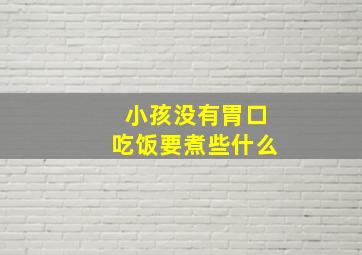 小孩没有胃口
吃饭要煮些什么